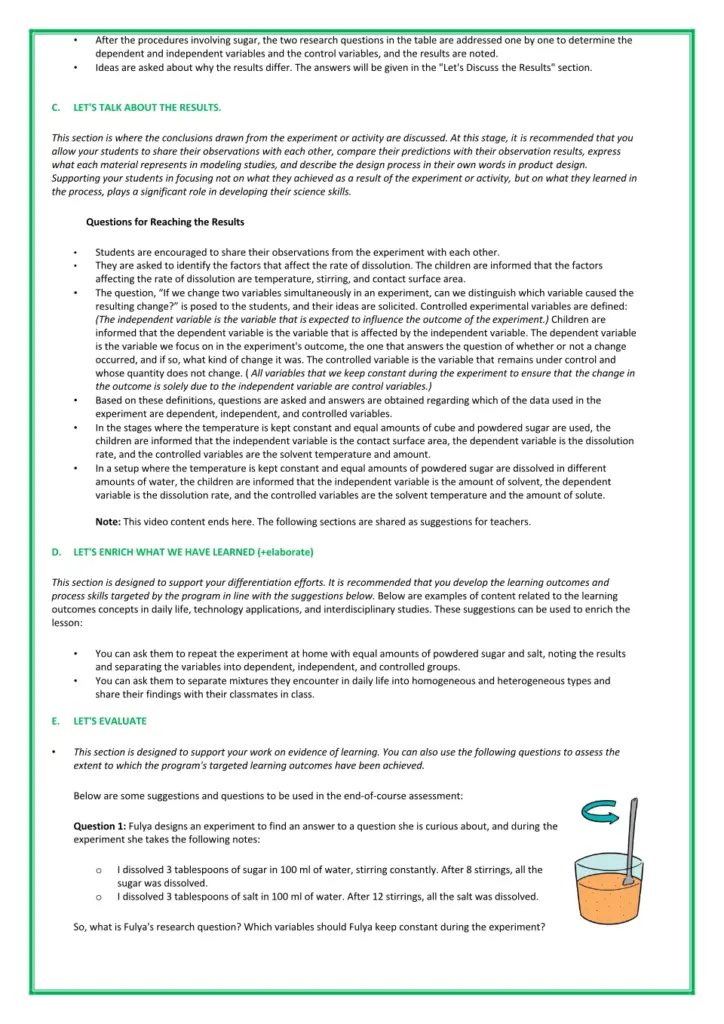 • After the procedures involving sugar, the two research questions in the table are addressed one by one to determine the dependent and independent variables and the control variables, and the results are noted.
• Ideas are asked about why the results differ. The answers will be given in the "Let's Discuss the Results" section.

C. LET'S TALK ABOUT THE RESULTS.

This section is where the conclusions drawn from the experiment or activity are discussed. At this stage, it is recommended that you allow your students to share their observations with each other, compare their predictions with their observation results, express what each material represents in modeling studies, and describe the design process in their own words in product design. Supporting your students in focusing not on what they achieved as a result of the experiment or activity, but on what they learned in the process, plays a significant role in developing their science skills.

Questions for Reaching the Results

• Students are encouraged to share their observations from the experiment with each other.
• They are asked to identify the factors that affect the rate of dissolution. The children are informed that the factors affecting the rate of dissolution are temperature, stirring, and contact surface area.
• The question, "If we change two variables simultaneously in an experiment, can we distinguish which variable caused the resulting change?" is posed to the students, and their ideas are solicited. Controlled experimental variables are defined: (The independent variable is the variable that is expected to influence the outcome of the experiment.) Children are informed that the dependent variable is the variable that is affected by the independent variable. The dependent variable is the variable we focus on in the experiment's outcome, the one that answers the question of whether or not a change occurred, and if so, what kind of change it was. The controlled variable is the variable that remains under control and whose quantity does not change. ( All variables that we keep constant during the experiment to ensure that the change in the outcome is solely due to the independent variable are control variables.)
• Based on these definitions, questions are asked and answers are obtained regarding which of the data used in the experiment are dependent, independent, and controlled variables.
• In the stages where the temperature is kept constant and equal amounts of cube and powdered sugar are used, the children are informed that the independent variable is the contact surface area, the dependent variable is the dissolution rate, and the controlled variables are the solvent temperature and amount.
• In a setup where the temperature is kept constant and equal amounts of powdered sugar are dissolved in different amounts of water, the children are informed that the independent variable is the amount of solvent, the dependent variable is the dissolution rate, and the controlled variables are the solvent temperature and the amount of solute.

Note: This video content ends here. The following sections are shared as suggestions for teachers.

D. LET'S ENRICH WHAT WE HAVE LEARNED (+elaborate)

This section is designed to support your differentiation efforts. It is recommended that you develop the learning outcomes and process skills targeted by the program in line with the suggestions below. Below are examples of content related to the learning outcomes concepts in daily life, technology applications, and interdisciplinary studies. These suggestions can be used to enrich the lesson:

• You can ask them to repeat the experiment at home with equal amounts of powdered sugar and salt, noting the results and separating the variables into dependent, independent, and controlled groups.
• You can ask them to separate mixtures they encounter in daily life into homogeneous and heterogeneous types and share their findings with their classmates in class.

E. LET'S EVALUATE

• This section is designed to support your work on evidence of learning. You can also use the following questions to assess the extent to which the program's targeted learning outcomes have been achieved.

Below are some suggestions and questions to be used in the end-of-course assessment:

Question 1: Fulya designs an experiment to find an answer to a question she is curious about, and during the experiment she takes the following notes:

o I dissolved 3 tablespoons of sugar in 100 ml of water, stirring constantly. After 8 stirrings, all the sugar was dissolved.
o I dissolved 3 tablespoons of salt in 100 ml of water. After 12 stirrings, all the salt was dissolved.

So, what is Fulya's research question? Which variables should Fulya keep constant during the experiment?